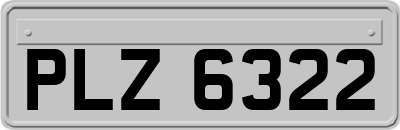 PLZ 6322